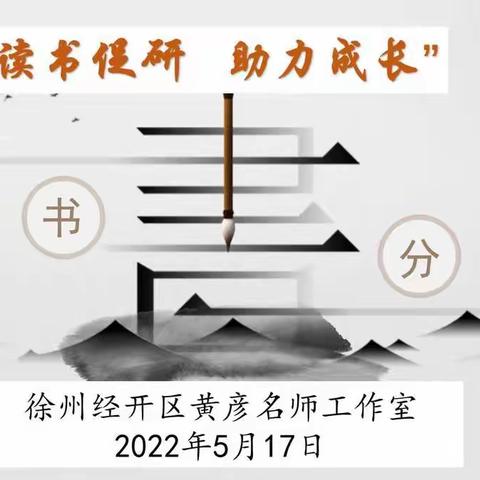 读书促研 助力成长”

书

分

徐州经开区黄彦名师工作室
2022年5月17日